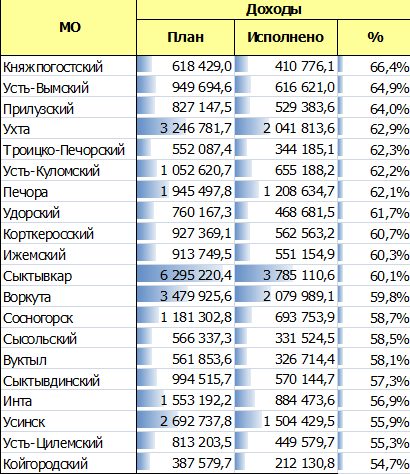 | МО | Доходы | | |
|---|---|---|---|
| | План | Исполнено | % |
| Княжпогостский | 618 429,0 | 410 776,1 | 66,4% |
| Усть-Вымский | 949 694,6 | 616 621,0 | 64,9% |
| Прилузский | 827 147,5 | 529 383,6 | 64,0% |
| Ухта | 3 246 781,7 | 2 041 813,6 | 62,9% |
| Троицко-Печорский | 552 087,4 | 344 185,1 | 62,3% |
| Усть-Куломский | 1 052 620,7 | 655 188,2 | 62,2% |
| Печора | 1 945 497,8 | 1 208 634,7 | 62,1% |
| Удорский | 760 167,3 | 468 681,5 | 61,7% |
| Корткеросский | 927 369,1 | 562 563,2 | 60,7% |
| Ижемский | 913 749,5 | 551 154,9 | 60,3% |
| Сыктывкар | 6 295 220,4 | 3 785 110,6 | 60,1% |
| Воркута | 3 479 925,6 | 2 079 989,1 | 59,8% |
| Сосногорск | 1 181 302,8 | 693 753,9 | 58,7% |
| Сысольский | 566 337,3 | 331 524,5 | 58,5% |
| Вуктыл | 561 853,6 | 326 714,4 | 58,1% |
| Сыктывдинский | 994 515,7 | 570 144,7 | 57,3% |
| Инта | 1 553 192,2 | 884 473,6 | 56,9% |
| Усинск | 2 692 737,8 | 1 504 429,5 | 55,9% |
| Усть-Цилемский | 813 203,5 | 449 579,7 | 55,3% |
| Койгородский | 387 579,7 | 212 130,8 | 54,7% |